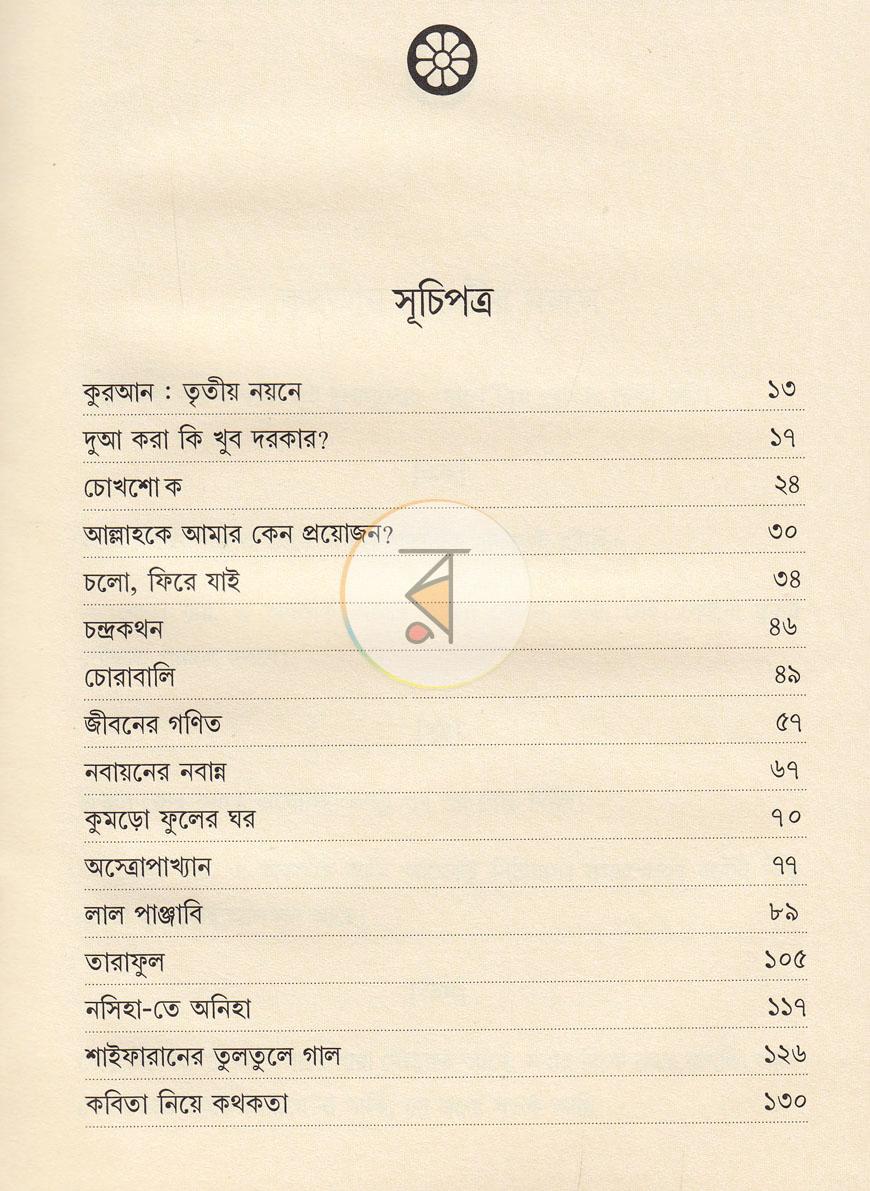 সূচিপত্র

কুরআন : তৃতীয় নয়নে ১৩
দুআ করা কি খুব দরকার? ১৭
চোখশোক ২৪
আল্লাহকে আমার কেন প্রয়োজন? ৩০
চলো, ফিরে যাই ৩৪
চন্দ্রকথন ৪৬
চোরাবালি ৪৯
জীবনের গণিত ৫৭
নবায়নের নবান্ন ৬৭
কুমড়ো ফুলের ঘর ৭০
অস্ত্রোপাখ্যান ৭৭
লাল পাঞ্জাবি ৮৯
তারাফুল ১০৫
নসিহা-তে অনিহা ১১৭
শাইফারানের তুলতুলে গাল ১২৬
কবিতা নিয়ে কথকতা ১৩০